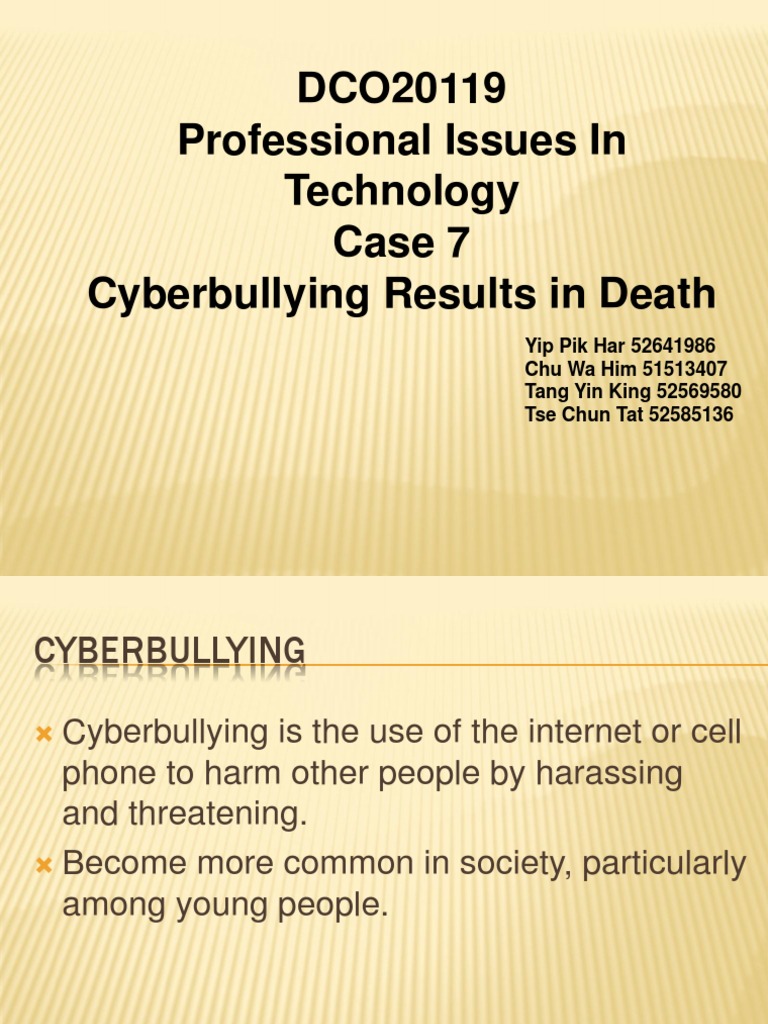 DCO20119
Professional Issues In Technology
Case 7
Cyberbullying Results in Death

Yip Pik Har 52641986
Chu Wa Him 51513407
Tang Yin King 52569580
Tse Chun Tat 52585136

CYBERBULLYING

Cyberbullying is the use of the internet or cell phone to harm other people by harassing and threatening.

Become more common in society, particularly among young people.